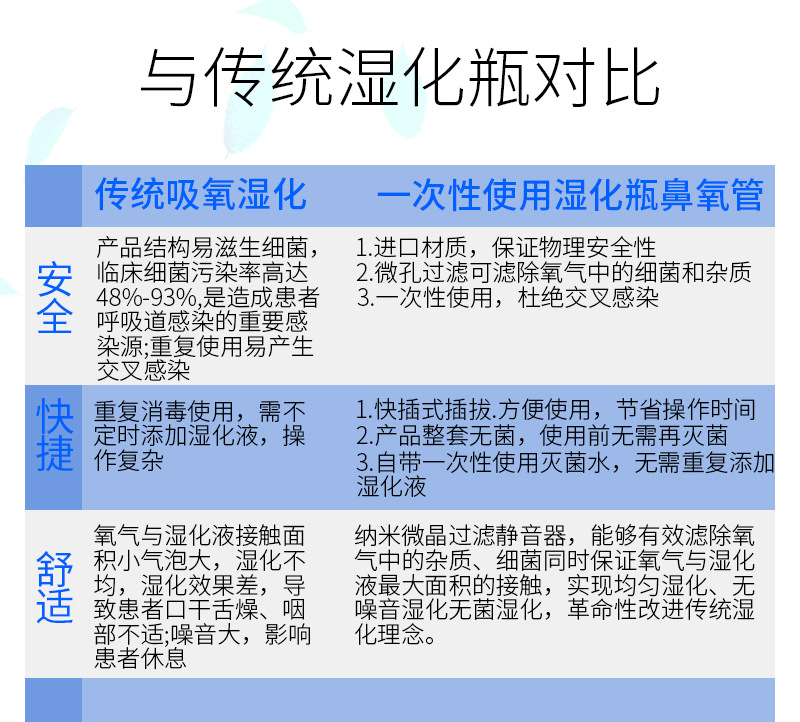 与传统湿化瓶对比

|  | 传统吸氧湿化 | 一次性使用湿化瓶鼻氧管 |
|---|---|---|
| 安全 | 产品结构易滋生细菌，临床细菌污染率高达48%-93%,是造成患者呼吸道感染的重要感染源;重复使用易产生交叉感染 | 1.进口材质，保证物理安全性 2.微孔过滤可滤除氧气中的细菌和杂质 3.一次性使用，杜绝交叉感染 |
| 快捷 | 重复消毒使用，需不定时添加湿化液，操作复杂 | 1.快插式插拔.方便使用，节省操作时间 2.产品整套无菌，使用前无需再灭菌 3.自带一次性使用灭菌水，无需重复添加湿化液 |
| 舒适 | 氧气与湿化液接触面积小气泡大，湿化不均，湿化效果差，导致患者口干舌燥、咽部不适;噪音大，影响患者休息 | 纳米微晶过滤静音器，能够有效滤除氧气中的杂质、细菌同时保证氧气与湿化液最大面积的接触，实现均匀湿化、无噪音湿化无菌湿化，革命性改进传统湿化理念。 |